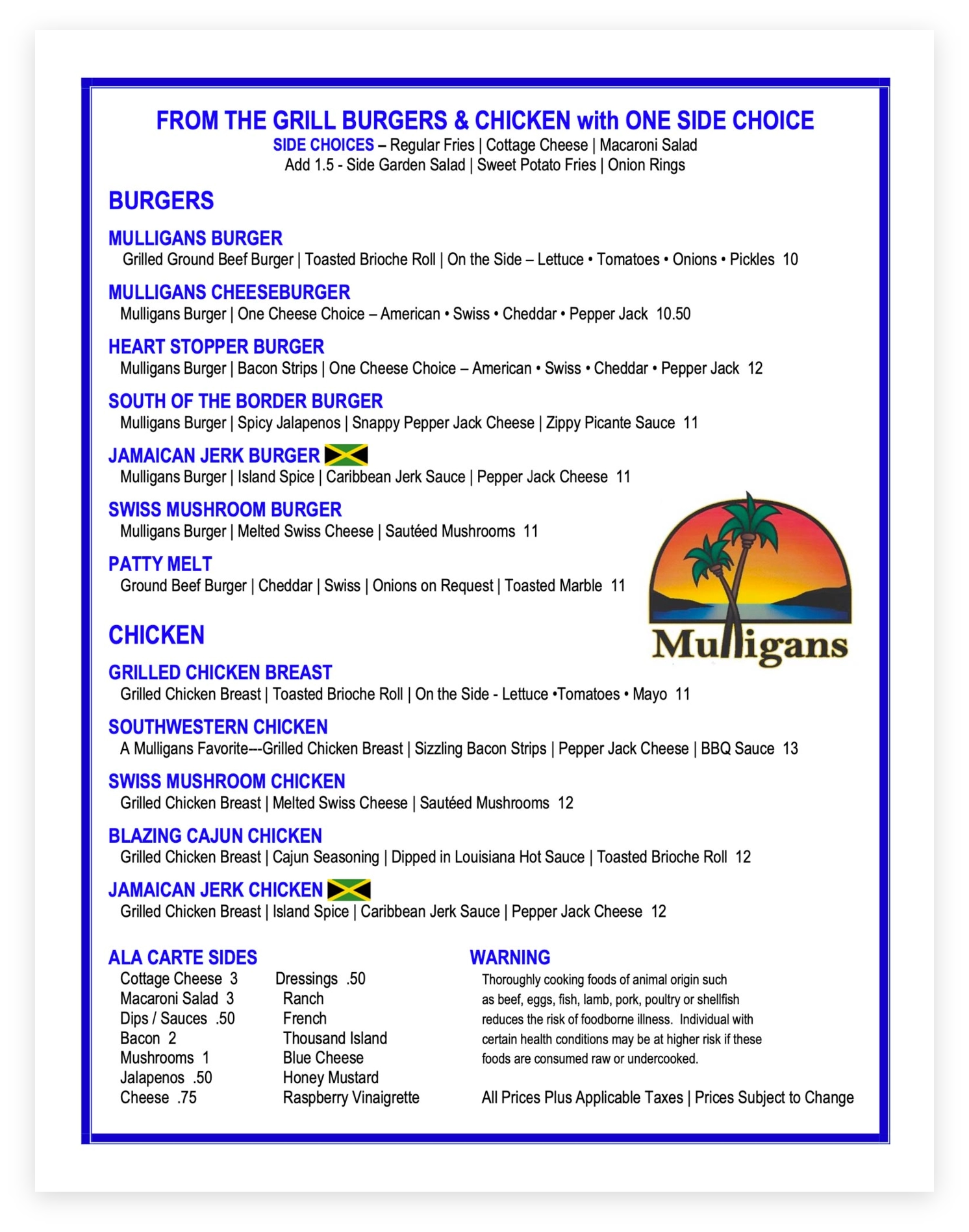 FROM THE GRILL BURGERS & CHICKEN with ONE SIDE CHOICE
SIDE CHOICES – Regular Fries | Cottage Cheese | Macaroni Salad
Add 1.5 - Side Garden Salad | Sweet Potato Fries | Onion Rings

BURGERS

MULLIGANS BURGER
Grilled Ground Beef Burger | Toasted Brioche Roll | On the Side – Lettuce • Tomatoes • Onions • Pickles 10

MULLIGANS CHEESEBURGER
Mulligans Burger | One Cheese Choice – American • Swiss • Cheddar • Pepper Jack 10.50

HEART STOPPER BURGER
Mulligans Burger | Bacon Strips | One Cheese Choice – American • Swiss • Cheddar • Pepper Jack 12

SOUTH OF THE BORDER BURGER
Mulligans Burger | Spicy Jalapenos | Snappy Pepper Jack Cheese | Zippy Picante Sauce 11

JAMAICAN JERK BURGER
Mulligans Burger | Island Spice | Caribbean Jerk Sauce | Pepper Jack Cheese 11

SWISS MUSHROOM BURGER
Mulligans Burger | Melted Swiss Cheese | Sautéed Mushrooms 11

PATTY MELT
Ground Beef Burger | Cheddar | Swiss | Onions on Request | Toasted Marble 11

Mulligans

CHICKEN

GRILLED CHICKEN BREAST
Grilled Chicken Breast | Toasted Brioche Roll | On the Side - Lettuce •Tomatoes • Mayo 11

SOUTHWESTERN CHICKEN
A Mulligans Favorite---Grilled Chicken Breast | Sizzling Bacon Strips | Pepper Jack Cheese | BBQ Sauce 13

SWISS MUSHROOM CHICKEN
Grilled Chicken Breast | Melted Swiss Cheese | Sautéed Mushrooms 12

BLAZING CAJUN CHICKEN
Grilled Chicken Breast | Cajun Seasoning | Dipped in Louisiana Hot Sauce | Toasted Brioche Roll 12

JAMAICAN JERK CHICKEN
Grilled Chicken Breast | Island Spice | Caribbean Jerk Sauce | Pepper Jack Cheese 12

ALA CARTE SIDES
Cottage Cheese 3
Macaroni Salad 3
Dips / Sauces .50
Bacon 2
Mushrooms 1
Jalapenos .50
Cheese .75

Dressings .50
Ranch
French
Thousand Island
Blue Cheese
Honey Mustard
Raspberry Vinaigrette

WARNING
Thoroughly cooking foods of animal origin such as beef, eggs, fish, lamb, pork, poultry or shellfish reduces the risk of foodborne illness. Individual with certain health conditions may be at higher risk if these foods are consumed raw or undercooked.

All Prices Plus Applicable Taxes | Prices Subject to Change